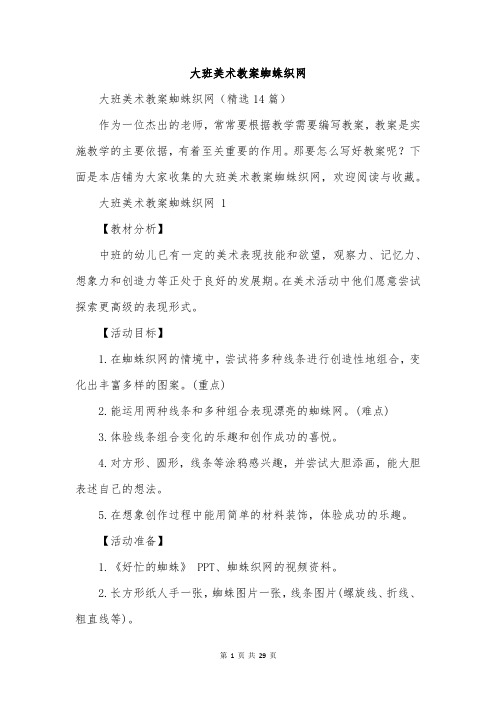 大班美术教案蜘蛛织网

大班美术教案蜘蛛织网（精选 14 篇）

作为一位杰出的老师，常常要根据教学需要编写教案，教案是实施教学的主要依据，有着至关重要的作用。那要怎么写好教案呢？下面是本店铺为大家收集的大班美术教案蜘蛛织网，欢迎阅读与收藏。

大班美术教案蜘蛛织网 1

【教材分析】

中班的幼儿已有一定的美术表现技能和欲望，观察力、记忆力、想象力和创造力等正处于良好的发展期。在美术活动中他们愿意尝试探索更高级的表现形式。

【活动目标】

1.在蜘蛛织网的情境中，尝试将多种线条进行创造性地组合，变化出丰富多样的图案。(重点)

2.能运用两种线条和多种组合表现漂亮的蜘蛛网。(难点)

3.体验线条组合变化的乐趣和创作成功的喜悦。

4.对方形、圆形，线条等涂鸦感兴趣，并尝试大胆添画，能大胆表述自己的想法。

5.在想象创作过程中能用简单的材料装饰，体验成功的乐趣。

【活动准备】

1.《好忙的蜘蛛》 PPT、蜘蛛织网的视频资料。

2.长方形纸人手一张，蜘蛛图片一张，线条图片(螺旋线、折线、粗直线等)。

第 1 页 共 29 页